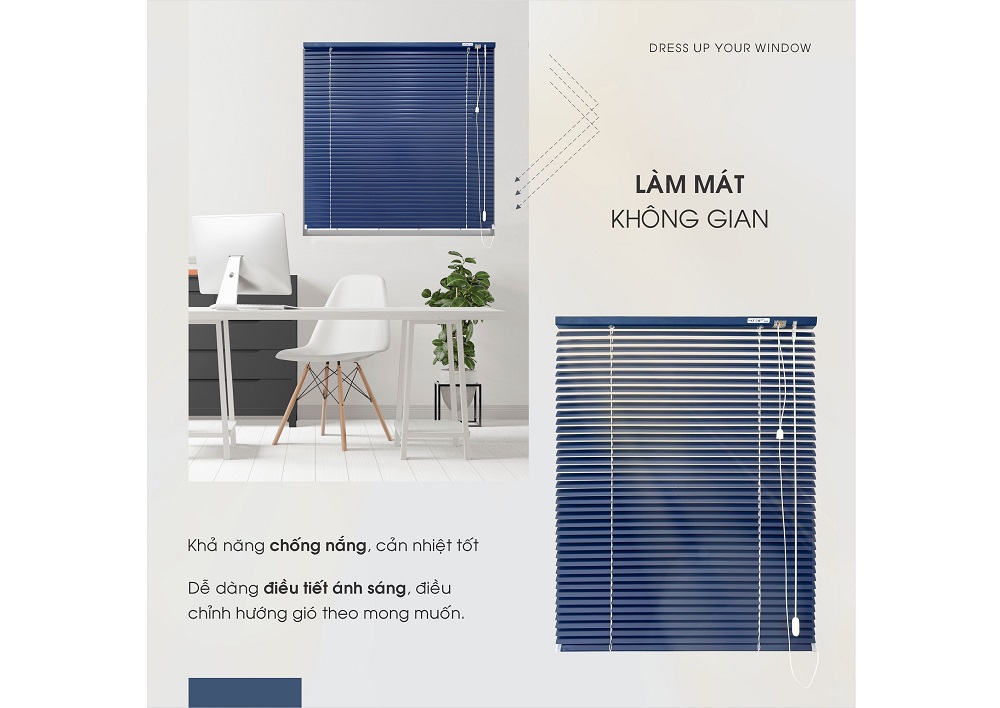 DRESS UP YOUR WINDOW

LÀM MÁT
KHÔNG GIAN

Khả năng chống nắng, cản nhiệt tốt

Dễ dàng điều tiết ánh sáng, điều chỉnh hướng gió theo mong muốn.